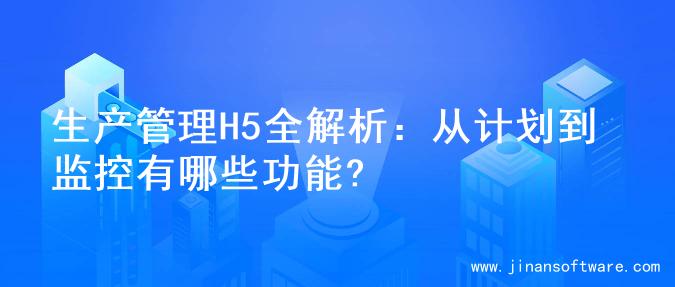 生产管理H5全解析：从计划到监控有哪些功能?

www.jinansoftware.com